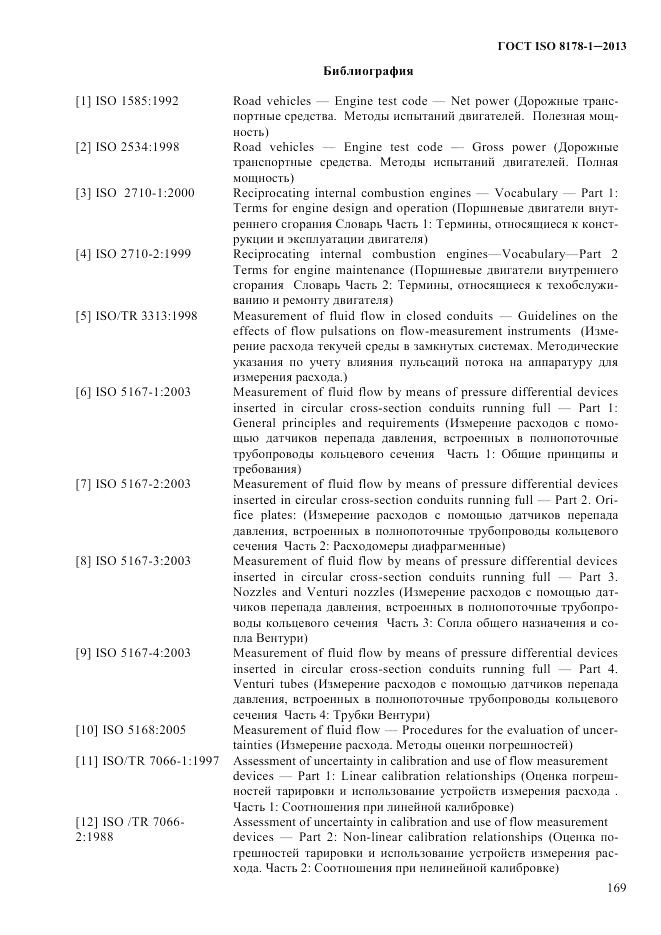 ГОСТ ISO 8178-1—2013

Библиография

| | |
|---|---|
| [1] ISO 1585:1992 | Road vehicles — Engine test code — Net power (Дорожные транспортные средства. Методы испытаний двигателей. Полезная мощность) |
| [2] ISO 2534:1998 | Road vehicles — Engine test code — Gross power (Дорожные транспортные средства. Методы испытаний двигателей. Полная мощность) |
| [3] ISO 2710-1:2000 | Reciprocating internal combustion engines — Vocabulary — Part 1: Terms for engine design and operation (Поршневые двигатели внутреннего сгорания Словарь Часть 1: Термины, относящиеся к конструкции и эксплуатации двигателя) |
| [4] ISO 2710-2:1999 | Reciprocating internal combustion engines—Vocabulary—Part 2 Terms for engine maintenance (Поршневые двигатели внутреннего сгорания Словарь Часть 2: Термины, относящиеся к техобслуживанию и ремонту двигателя) |
| [5] ISO/TR 3313:1998 | Measurement of fluid flow in closed conduits — Guidelines on the effects of flow pulsations on flow-measurement instruments (Измерение расхода текучей среды в замкнутых системах. Методические указания по учету влияния пульсаций потока на аппаратуру для измерения расхода.) |
| [6] ISO 5167-1:2003 | Measurement of fluid flow by means of pressure differential devices inserted in circular cross-section conduits running full — Part 1: General principles and requirements (Измерение расходов с помощью датчиков перепада давления, встроенных в полнопоточные трубопроводы кольцевого сечения Часть 1: Общие принципы и требования) |
| [7] ISO 5167-2:2003 | Measurement of fluid flow by means of pressure differential devices inserted in circular cross-section conduits running full — Part 2. Orifice plates: (Измерение расходов с помощью датчиков перепада давления, встроенных в полнопоточные трубопроводы кольцевого сечения Часть 2: Расходомеры диафрагменные) |
| [8] ISO 5167-3:2003 | Measurement of fluid flow by means of pressure differential devices inserted in circular cross-section conduits running full — Part 3. Nozzles and Venturi nozzles (Измерение расходов с помощью датчиков перепада давления, встроенных в полнопоточные трубопроводы кольцевого сечения Часть 3: Сопла общего назначения и сопла Вентури) |
| [9] ISO 5167-4:2003 | Measurement of fluid flow by means of pressure differential devices inserted in circular cross-section conduits running full — Part 4. Venturi tubes (Измерение расходов с помощью датчиков перепада давления, встроенных в полнопоточные трубопроводы кольцевого сечения Часть 4: Трубки Вентури) |
| [10] ISO 5168:2005 | Measurement of fluid flow — Procedures for the evaluation of uncertainties (Измерение расхода. Методы оценки погрешностей) |
| [11] ISO/TR 7066-1:1997 | Assessment of uncertainty in calibration and use of flow measurement devices — Part 1: Linear calibration relationships (Оценка погрешностей тарировки и использование устройств измерения расхода . Часть 1: Соотношения при линейной калибровке) |
| [12] ISO /TR 7066-2:1988 | Assessment of uncertainty in calibration and use of flow measurement devices — Part 2: Non-linear calibration relationships (Оценка погрешностей тарировки и использование устройств измерения расхода. Часть 2: Соотношения при нелинейной калибровке) |

169